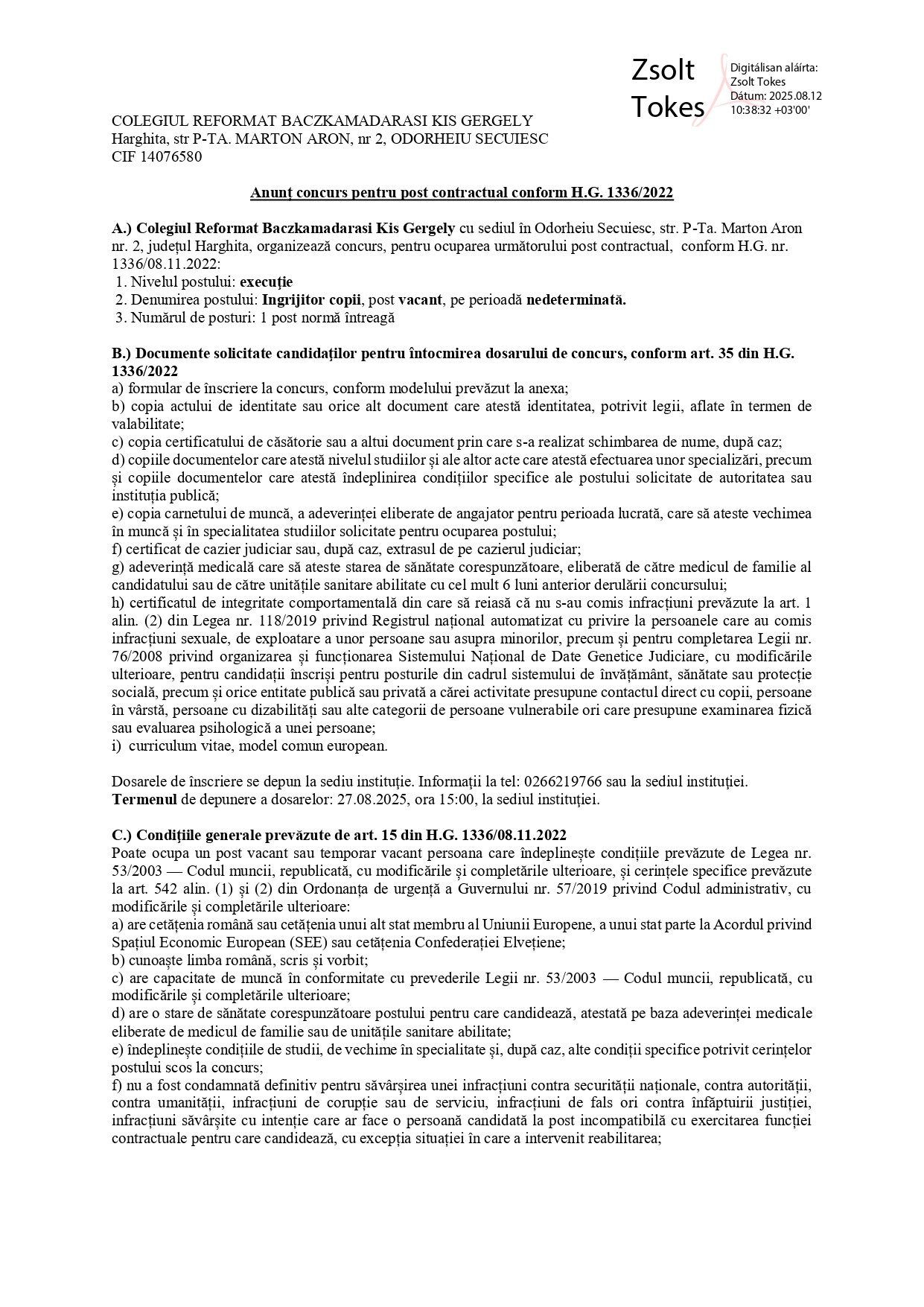 Zsolt Tokes

Digitálisan aláírta: Zsolt Tokes
Dátum: 2025.08.12 10:38:32 +03'00'

COLEGIUL REFORMAT BACZKAMADARASI KIS GERGELY
Harghita, str P-TA. MARTON ARON, nr 2, ODORHEIU SECUIESC
CIF 14076580

Anunț concurs pentru post contractual conform H.G. 1336/2022

A.) Colegiul Reformat Baczkamadarasi Kis Gergely cu sediul în Odorheiu Secuiesc, str. P-Ta. Marton Aron nr. 2, județul Harghita, organizează concurs, pentru ocuparea următorului post contractual, conform H.G. nr. 1336/08.11.2022:
1. Nivelul postului: execuție
2. Denumirea postului: Ingrijitor copii, post vacant, pe perioadă nedeterminată.
3. Numărul de posturi: 1 post normă întreagă

B.) Documente solicitate candidaților pentru întocmirea dosarului de concurs, conform art. 35 din H.G. 1336/2022
a) formular de înscriere la concurs, conform modelului prevăzut la anexa;
b) copia actului de identitate sau orice alt document care atestă identitatea, potrivit legii, aflate în termen de valabilitate;
c) copia certificatului de căsătorie sau a altui document prin care s-a realizat schimbarea de nume, după caz;
d) copiile documentelor care atestă nivelul studiilor și ale altor acte care atestă efectuarea unor specializări, precum și copiile documentelor care atestă îndeplinirea condițiilor specifice ale postului solicitate de autoritatea sau instituția publică;
e) copia carnetului de muncă, a adeverinței eliberate de angajator pentru perioada lucrată, care să ateste vechimea în muncă și în specialitatea studiilor solicitate pentru ocuparea postului;
f) certificat de cazier judiciar sau, după caz, extrasul de pe cazierul judiciar;
g) adeverință medicală care să ateste starea de sănătate corespunzătoare, eliberată de către medicul de familie al candidatului sau de către unitățile sanitare abilitate cu cel mult 6 luni anterior derulării concursului;
h) certificatul de integritate comportamentală din care să reiasă că nu s-au comis infracțiuni prevăzute la art. 1 alin. (2) din Legea nr. 118/2019 privind Registrul național automatizat cu privire la persoanele care au comis infracțiuni sexuale, de exploatare a unor persoane sau asupra minorilor, precum și pentru completarea Legii nr. 76/2008 privind organizarea și funcționarea Sistemului Național de Date Genetice Judiciare, cu modificările ulterioare, pentru candidații înscriși pentru posturile din cadrul sistemului de învățământ, sănătate sau protecție socială, precum și orice entitate publică sau privată a cărei activitate presupune contactul direct cu copii, persoane în vârstă, persoane cu dizabilități sau alte categorii de persoane vulnerabile ori care presupune examinarea fizică sau evaluarea psihologică a unei persoane;
i) curriculum vitae, model comun european.

Dosarele de înscriere se depun la sediu instituție. Informații la tel: 0266219766 sau la sediul instituției.
Termenul de depunere a dosarelor: 27.08.2025, ora 15:00, la sediul instituției.

C.) Condițiile generale prevăzute de art. 15 din H.G. 1336/08.11.2022
Poate ocupa un post vacant sau temporar vacant persoana care îndeplinește condițiile prevăzute de Legea nr. 53/2003 — Codul muncii, republicată, cu modificările și completările ulterioare, și cerințele specifice prevăzute la art. 542 alin. (1) și (2) din Ordonanța de urgență a Guvernului nr. 57/2019 privind Codul administrativ, cu modificările și completările ulterioare:
a) are cetățenia română sau cetățenia unui alt stat membru al Uniunii Europene, a unui stat parte la Acordul privind Spațiul Economic European (SEE) sau cetățenia Confederației Elvețiene;
b) cunoaște limba română, scris și vorbit;
c) are capacitate de muncă în conformitate cu prevederile Legii nr. 53/2003 — Codul muncii, republicată, cu modificările și completările ulterioare;
d) are o stare de sănătate corespunzătoare postului pentru care candidează, atestată pe baza adeverinței medicale eliberate de medicul de familie sau de unitățile sanitare abilitate;
e) îndeplinește condițiile de studii, de vechime în specialitate și, după caz, alte condiții specifice potrivit cerințelor postului scos la concurs;
f) nu a fost condamnată definitiv pentru săvârșirea unei infracțiuni contra securității naționale, contra autorității, contra umanității, infracțiuni de corupție sau de serviciu, infracțiuni de fals ori contra înfăptuirii justiției, infracțiuni săvârșite cu intenție care ar face o persoană candidată la post incompatibilă cu exercitarea funcției contractuale pentru care candidează, cu excepția situației în care a intervenit reabilitarea;